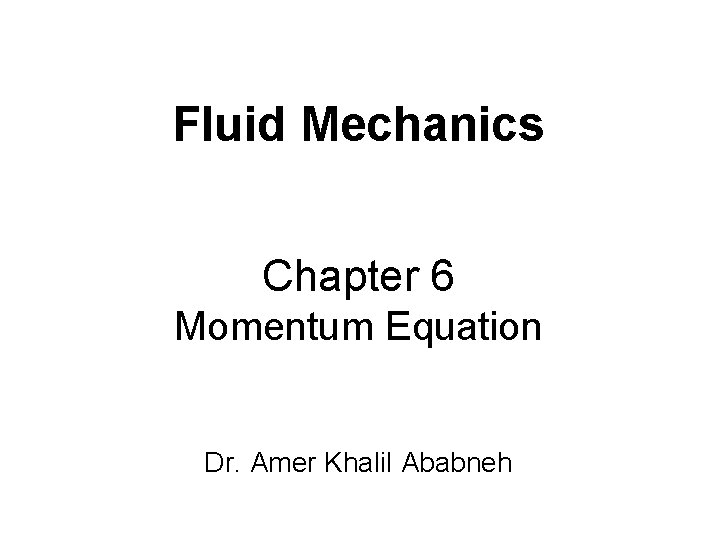 Fluid Mechanics

Chapter 6
Momentum Equation

Dr. Amer Khalil Ababneh